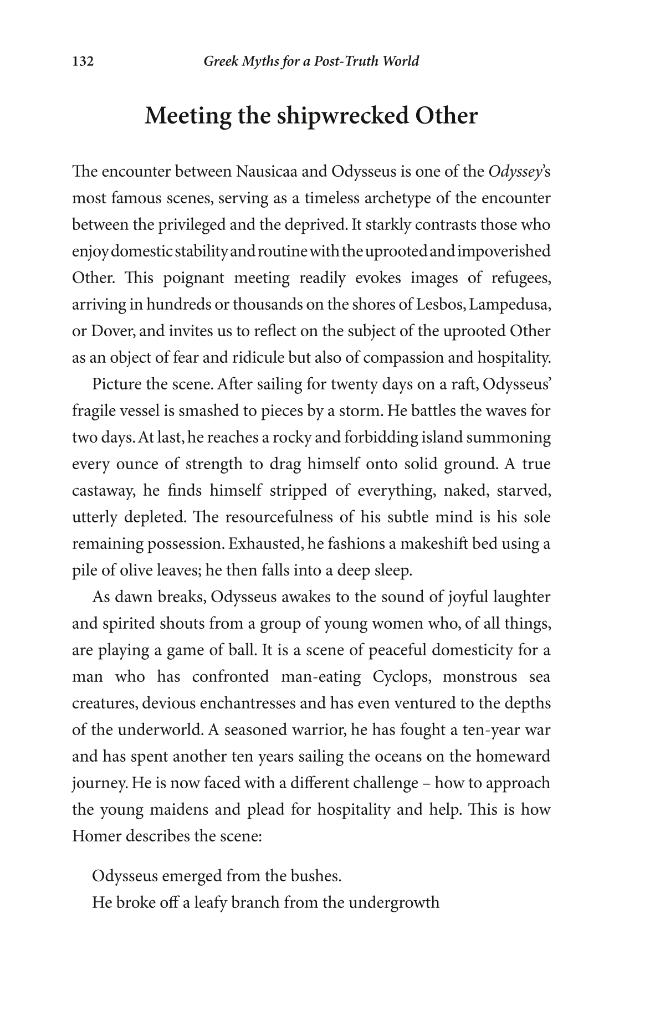 132 Greek Myths for a Post-Truth World

Meeting the shipwrecked Other

The encounter between Nausicaa and Odysseus is one of the Odyssey's most famous scenes, serving as a timeless archetype of the encounter between the privileged and the deprived. It starkly contrasts those who enjoy domestic stability and routine with the uprooted and impoverished Other. This poignant meeting readily evokes images of refugees, arriving in hundreds or thousands on the shores of Lesbos, Lampedusa, or Dover, and invites us to reflect on the subject of the uprooted Other as an object of fear and ridicule but also of compassion and hospitality.

Picture the scene. After sailing for twenty days on a raft, Odysseus' fragile vessel is smashed to pieces by a storm. He battles the waves for two days. At last, he reaches a rocky and forbidding island summoning every ounce of strength to drag himself onto solid ground. A true castaway, he finds himself stripped of everything, naked, starved, utterly depleted. The resourcefulness of his subtle mind is his sole remaining possession. Exhausted, he fashions a makeshift bed using a pile of olive leaves; he then falls into a deep sleep.

As dawn breaks, Odysseus awakes to the sound of joyful laughter and spirited shouts from a group of young women who, of all things, are playing a game of ball. It is a scene of peaceful domesticity for a man who has confronted man-eating Cyclops, monstrous sea creatures, devious enchantresses and has even ventured to the depths of the underworld. A seasoned warrior, he has fought a ten-year war and has spent another ten years sailing the oceans on the homeward journey. He is now faced with a different challenge – how to approach the young maidens and plead for hospitality and help. This is how Homer describes the scene:

Odysseus emerged from the bushes.
He broke off a leafy branch from the undergrowth